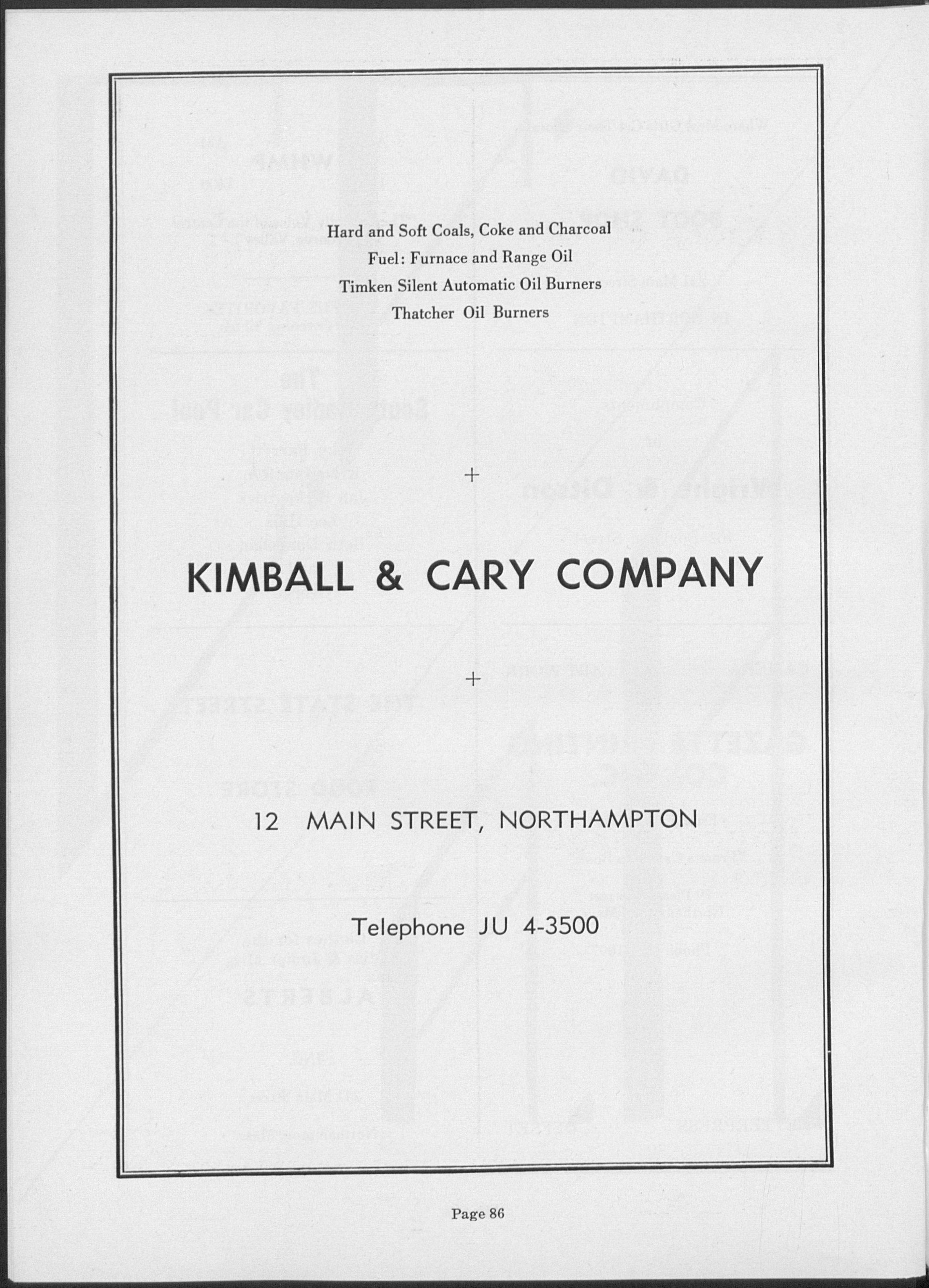 Hard and Soft Coals, Coke and Charcoal
Fuel: Furnace and Range Oil
Timken Silent Automatic Oil Burners
Thatcher Oil Burners

+

KIMBALL & CARY COMPANY

+

12 MAIN STREET, NORTHAMPTON

Telephone JU 4-3500

Page 86